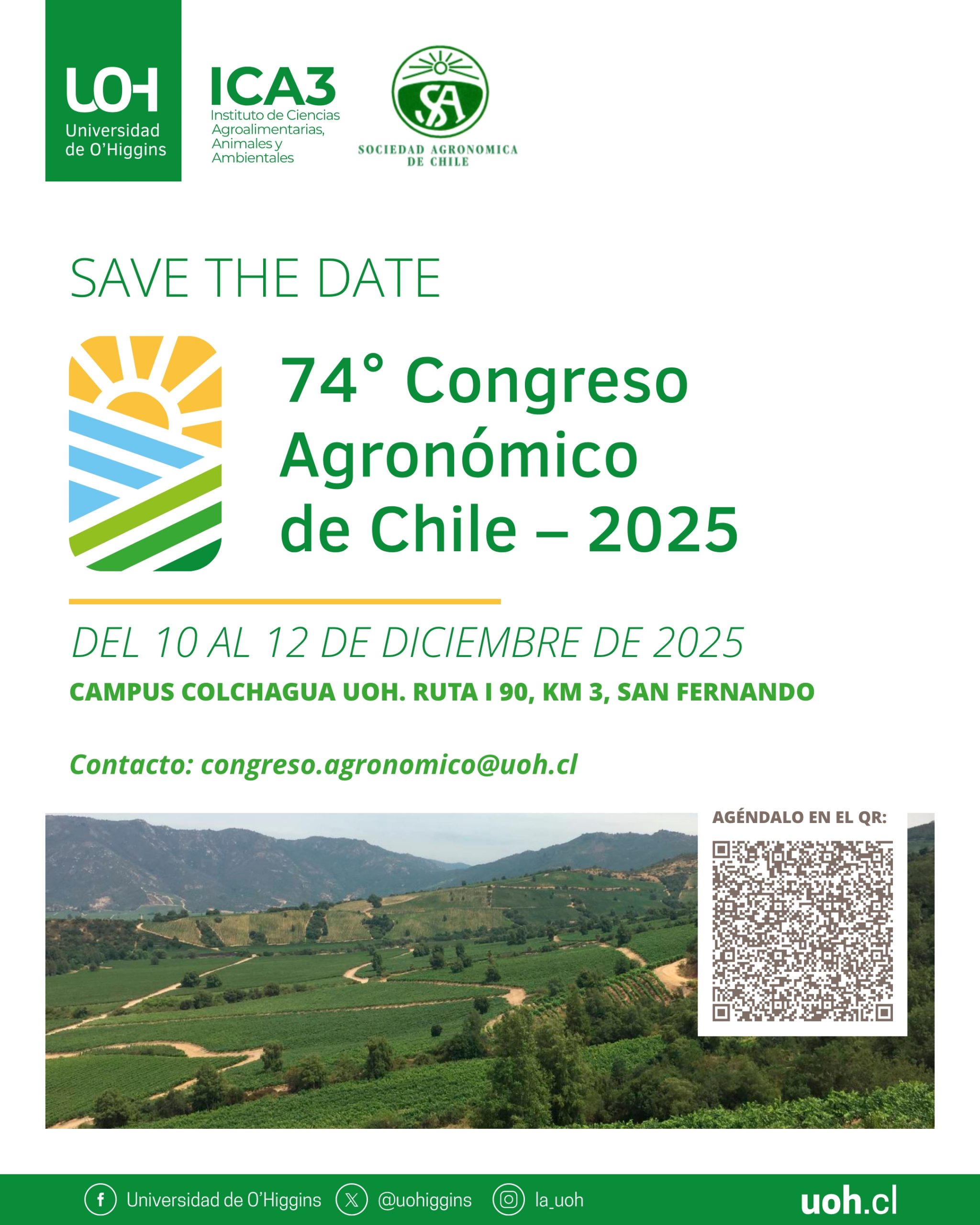 UOH
Universidad
de O'Higgins

ICA3
Instituto de Ciencias
Agroalimentarias,
Animales y
Ambientales

SA
SOCIEDAD AGRONOMICA
DE CHILE

SAVE THE DATE

74° Congreso
Agronómico
de Chile – 2025

DEL 10 AL 12 DE DICIEMBRE DE 2025

CAMPUS COLCHAGUA UOH. RUTA I 90, KM 3, SAN FERNANDO

Contacto: congreso.agronomico@uoh.cl

AGÉNDALO EN EL QR:

Universidad de O'Higgins @uohiggins la_uoh uoh.cl